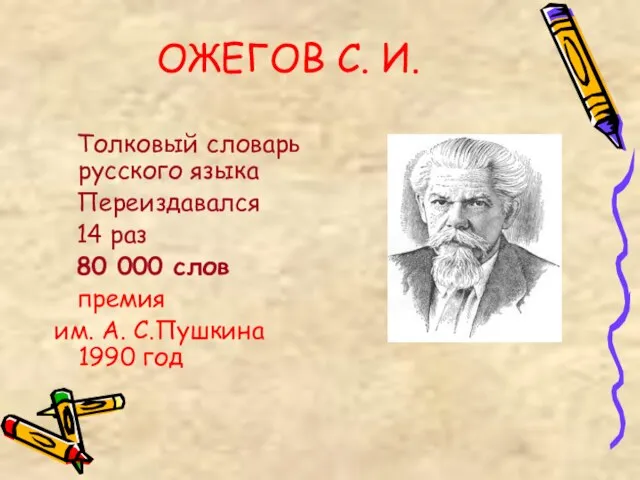 ОЖЕГОВ С. И.

Толковый словарь русского языка

Переиздавался 14 раз

80 000 слов

премия им. А. С.Пушкина 1990 год